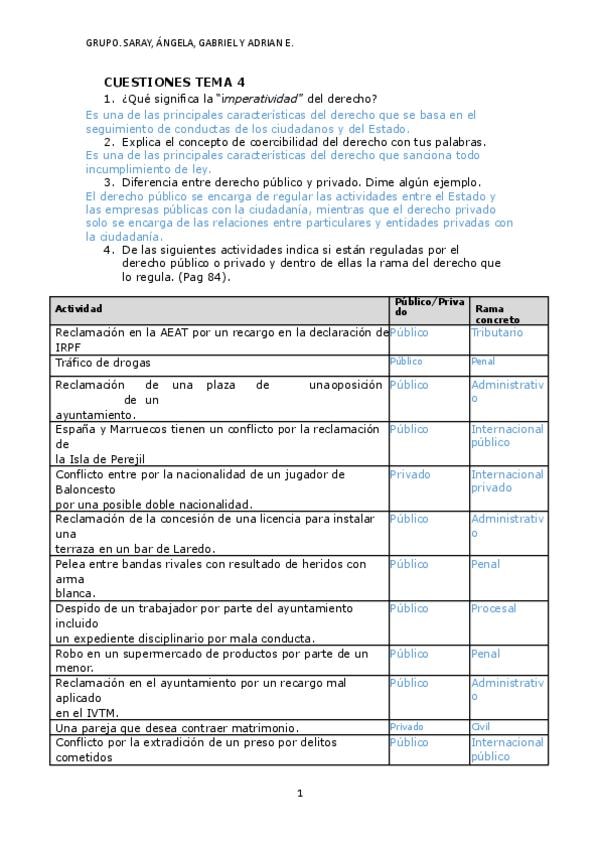 GRUPO. SARAY, ÁNGELA, GABRIEL Y ADRIAN E.

CUESTIONES TEMA 4

1. ¿Qué significa la "imperatividad" del derecho?

Es una de las principales características del derecho que se basa en el seguimiento de conductas de los ciudadanos y del Estado.

2. Explica el concepto de coercibilidad del derecho con tus palabras.

Es una de las principales características del derecho que sanciona todo incumplimiento de ley.

3. Diferencia entre derecho público y privado. Dime algún ejemplo.

El derecho público se encarga de regular las actividades entre el Estado y las empresas públicas con la ciudadanía, mientras que el derecho privado solo se encarga de las relaciones entre particulares y entidades privadas con la ciudadanía.

4. De las siguientes actividades indica si están reguladas por el derecho público o privado y dentro de ellas la rama del derecho que lo regula. (Pag 84).

| Actividad | Público/Privado | Rama concreto |
|---|---|---|
| Reclamación en la AEAT por un recargo en la declaración de IRPF | Público | Tributario |
| Tráfico de drogas | Público | Penal |
| Reclamación de una plaza de una oposición de un ayuntamiento. | Público | Administrativo |
| España y Marruecos tienen un conflicto por la reclamación de la Isla de Perejil | Público | Internacional público |
| Conflicto entre por la nacionalidad de un jugador de Baloncesto por una posible doble nacionalidad. | Privado | Internacional privado |
| Reclamación de la concesión de una licencia para instalar una terraza en un bar de Laredo. | Público | Administrativo |
| Pelea entre bandas rivales con resultado de heridos con arma blanca. | Público | Penal |
| Despido de un trabajador por parte del ayuntamiento incluido un expediente disciplinario por mala conducta. | Público | Procesal |
| Robo en un supermercado de productos por parte de un menor. | Público | Penal |
| Reclamación en el ayuntamiento por un recargo mal aplicado en el IVTM. | Público | Administrativo |
| Una pareja que desea contraer matrimonio. | Privado | Civil |
| Conflicto por la extradición de un preso por delitos cometidos | Público | Internacional público |

1